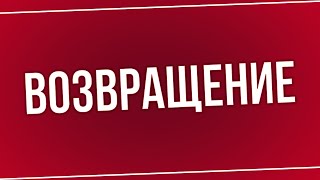 ВОЗВРАЩЕНИЕ